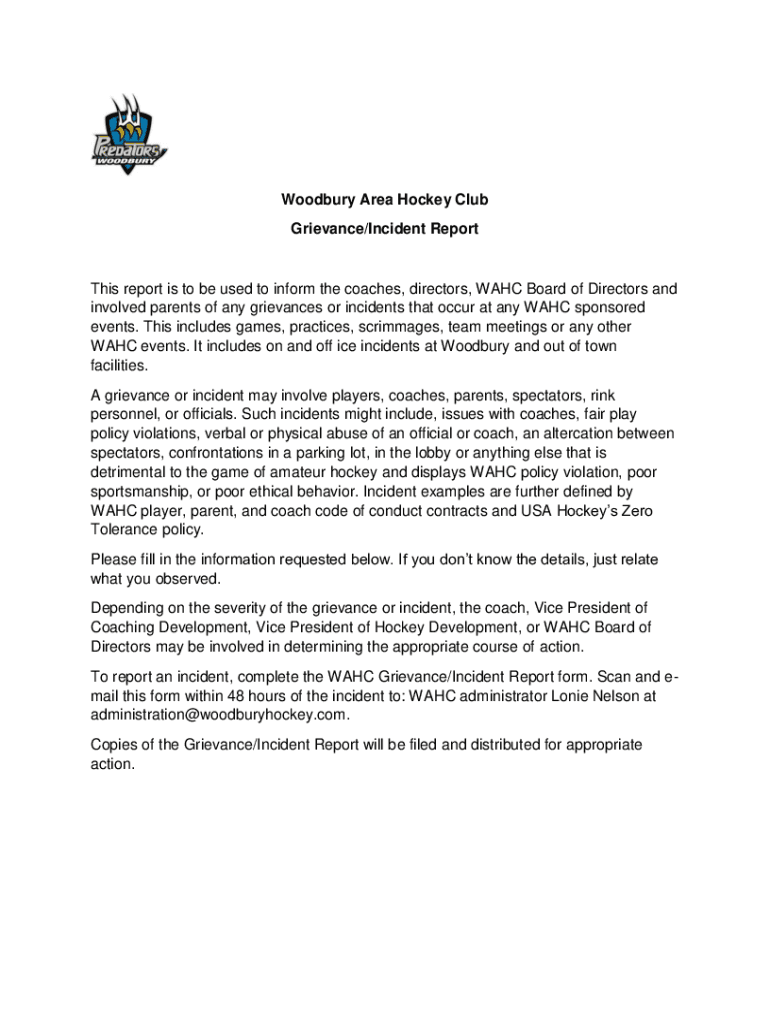 PREDATORS
WOODBURY

Woodbury Area Hockey Club

Grievance/Incident Report

This report is to be used to inform the coaches, directors, WAHC Board of Directors and involved parents of any grievances or incidents that occur at any WAHC sponsored events. This includes games, practices, scrimmages, team meetings or any other WAHC events. It includes on and off ice incidents at Woodbury and out of town facilities.

A grievance or incident may involve players, coaches, parents, spectators, rink personnel, or officials. Such incidents might include, issues with coaches, fair play policy violations, verbal or physical abuse of an official or coach, an altercation between spectators, confrontations in a parking lot, in the lobby or anything else that is detrimental to the game of amateur hockey and displays WAHC policy violation, poor sportsmanship, or poor ethical behavior. Incident examples are further defined by WAHC player, parent, and coach code of conduct contracts and USA Hockey's Zero Tolerance policy.

Please fill in the information requested below. If you don't know the details, just relate what you observed.

Depending on the severity of the grievance or incident, the coach, Vice President of Coaching Development, Vice President of Hockey Development, or WAHC Board of Directors may be involved in determining the appropriate course of action.

To report an incident, complete the WAHC Grievance/Incident Report form. Scan and e-mail this form within 48 hours of the incident to: WAHC administrator Lonie Nelson at administration@woodburyhockey.com.

Copies of the Grievance/Incident Report will be filed and distributed for appropriate action.